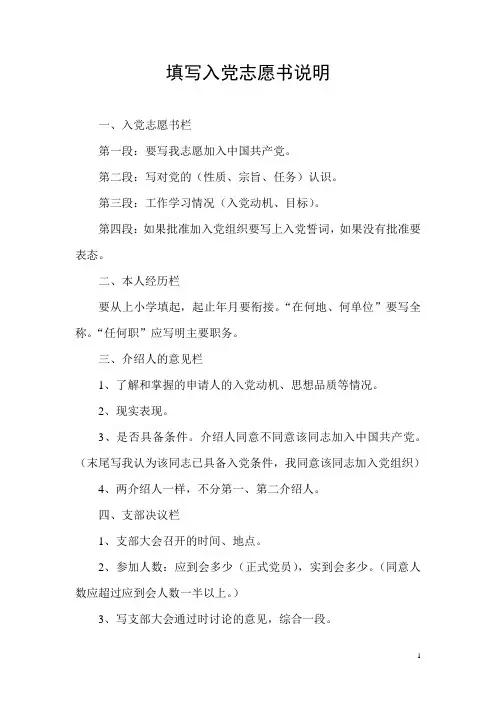 填写入党志愿书说明

一、入党志愿书栏

第一段：要写我志愿加入中国共产党。

第二段：写对党的（性质、宗旨、任务）认识。

第三段：工作学习情况（入党动机、目标）。

第四段：如果批准加入党组织要写上入党誓词，如果没有批准要表态。

二、本人经历栏

要从上小学填起，起止年月要衔接。“在何地、何单位”要写全称。“任何职”应写明主要职务。

三、介绍人的意见栏

1、了解和掌握的申请人的入党动机、思想品质等情况。

2、现实表现。

3、是否具备条件。介绍人同意不同意该同志加入中国共产党。（末尾写我认为该同志已具备入党条件，我同意该同志加入党组织）

4、两介绍人一样，不分第一、第二介绍人。

四、支部决议栏

1、支部大会召开的时间、地点。

2、参加人数：应到会多少（正式党员），实到会多少。（同意人数应超过应到会人数一半以上。）

3、写支部大会通过时讨论的意见，综合一段。

1